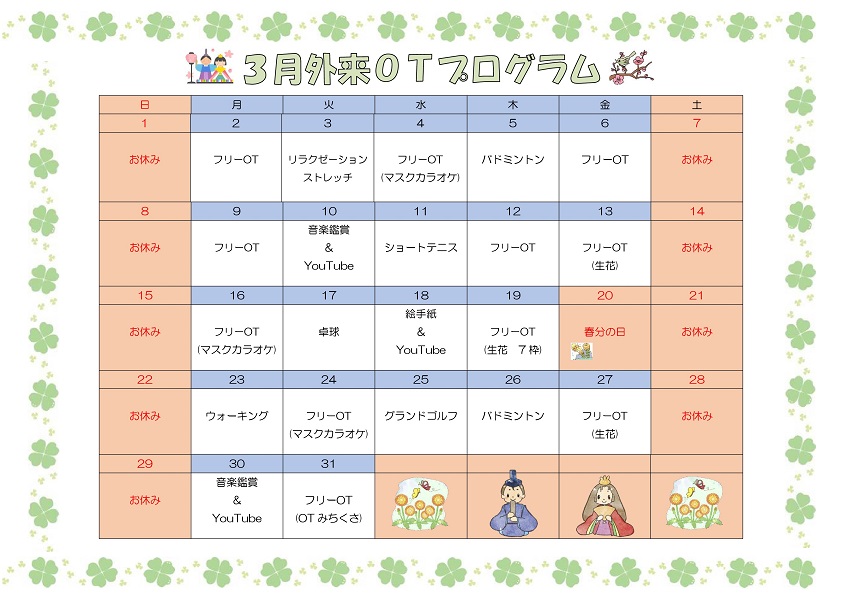 3月外来OTプログラム

| 日 | 月 | 火 | 水 | 木 | 金 | 土 |
|---|---|---|---|---|---|---|
| 1 | 2 | 3 | 4 | 5 | 6 | 7 |
| お休み | フリーOT | リラクゼーション ストレッチ | フリーOT (マスクカラオケ) | バドミントン | フリーOT | お休み |
| 8 | 9 | 10 | 11 | 12 | 13 | 14 |
| お休み | フリーOT | 音楽鑑賞 & YouTube | ショートテニス | フリーOT | フリーOT (生花) | お休み |
| 15 | 16 | 17 | 18 | 19 | 20 | 21 |
| お休み | フリーOT (マスクカラオケ) | 卓球 | 絵手紙 & YouTube | フリーOT (生花 7枠) | 春分の日 | お休み |
| 22 | 23 | 24 | 25 | 26 | 27 | 28 |
| お休み | ウォーキング | フリーOT (マスクカラオケ) | グランドゴルフ | バドミントン | フリーOT (生花) | お休み |
| 29 | 30 | 31 | | | | |
| お休み | 音楽鑑賞 & YouTube | フリーOT (OT みちくさ) | | | | |